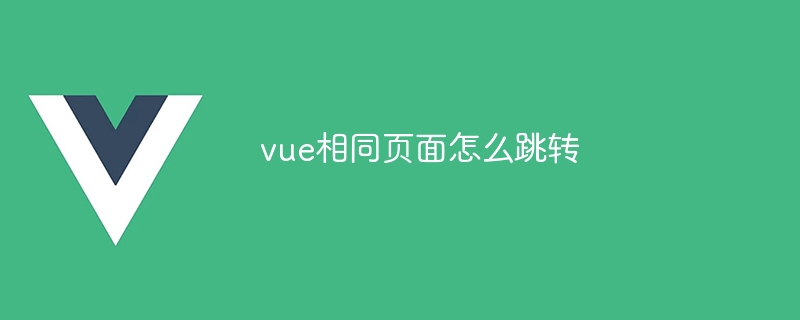 vue相同页面怎么跳转